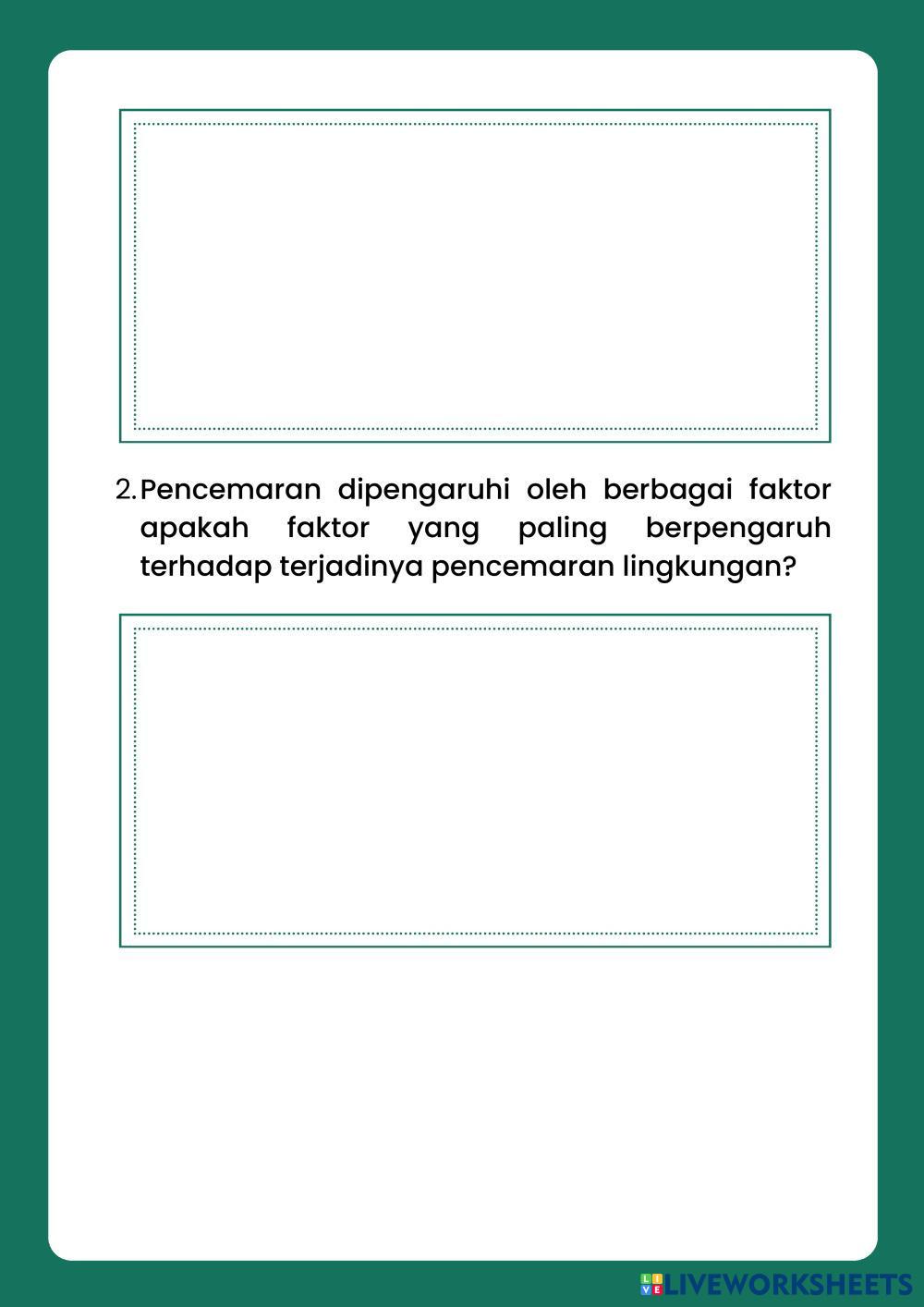 2. Pencemaran dipengaruhi oleh berbagai faktor apakah faktor yang paling berpengaruh terhadap terjadinya pencemaran lingkungan?

LIVEWORKSHEETS